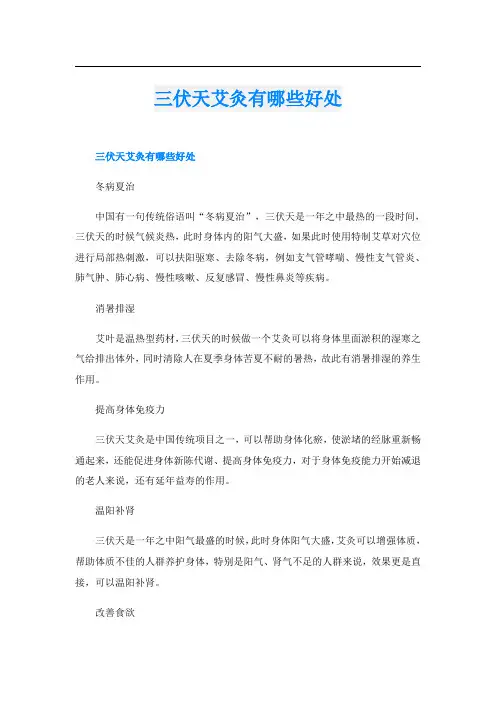 三伏天艾灸有哪些好处

三伏天艾灸有哪些好处

冬病夏治

中国有一句传统俗语叫“冬病夏治”，三伏天是一年之中最热的一段时间，三伏天的时候气候炎热，此时身体内的阳气大盛，如果此时使用特制艾草对穴位进行局部热刺激，可以扶阳驱寒、去除冬病，例如支气管哮喘、慢性支气管炎、肺气肿、肺心病、慢性咳嗽、反复感冒、慢性鼻炎等疾病。

消暑排湿

艾叶是温热型药材，三伏天的时候做一个艾灸可以将身体里面淤积的湿寒之气给排出体外，同时清除人在夏季身体苦夏不耐的暑热，故此有消暑排湿的养生作用。

提高身体免疫力

三伏天艾灸是中国传统项目之一，可以帮助身体化瘀，使淤堵的经脉重新畅通起来，还能促进身体新陈代谢、提高身体免疫力，对于身体免疫能力开始减退的老人来说，还有延年益寿的作用。

温阳补肾

三伏天是一年之中阳气最盛的时候，此时身体阳气大盛，艾灸可以增强体质，帮助体质不佳的人群养护身体，特别是阳气、肾气不足的人群来说，效果更是直接，可以温阳补肾。

改善食欲